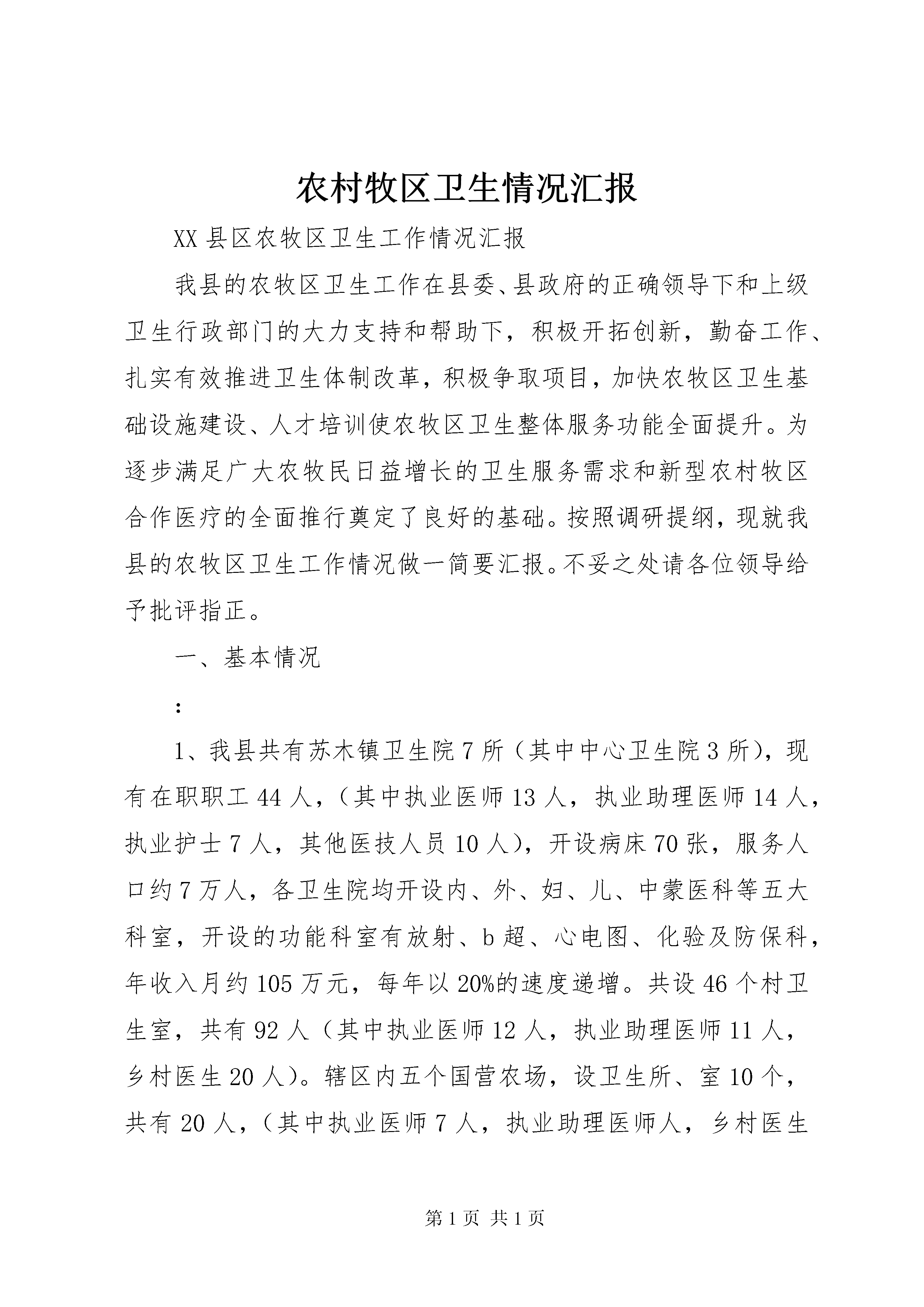 农村牧区卫生情况汇报

XX县区农牧区卫生工作情况汇报

我县的农牧区卫生工作在县委、县政府的正确领导下和上级卫生行政部门的大力支持和帮助下，积极开拓创新，勤奋工作、扎实有效推进卫生体制改革，积极争取项目，加快农牧区卫生基础设施建设、人才培训使农牧区卫生整体服务功能全面提升。为逐步满足广大农牧民日益增长的卫生服务需求和新型农村牧区合作医疗的全面推行奠定了良好的基础。按照调研提纲，现就我县的农牧区卫生工作情况做一简要汇报。不妥之处请各位领导给予批评指正。

一、基本情况

:

1、我县共有苏木镇卫生院7所（其中中心卫生院3所），现有在职职工44人，（其中执业医师13人，执业助理医师14人，执业护士7人，其他医技人员10人），开设病床70张，服务人口约7万人，各卫生院均开设内、外、妇、儿、中蒙医科等五大科室，开设的功能科室有放射、b超、心电图、化验及防保科，年收入月约105万元，每年以20%的速度递增。共设46个村卫生室，共有92人（其中执业医师12人，执业助理医师11人，乡村医生20人）。辖区内五个国营农场，设卫生所、室10个，共有20人，（其中执业医师7人，执业助理医师人，乡村医生

第1页 共1页